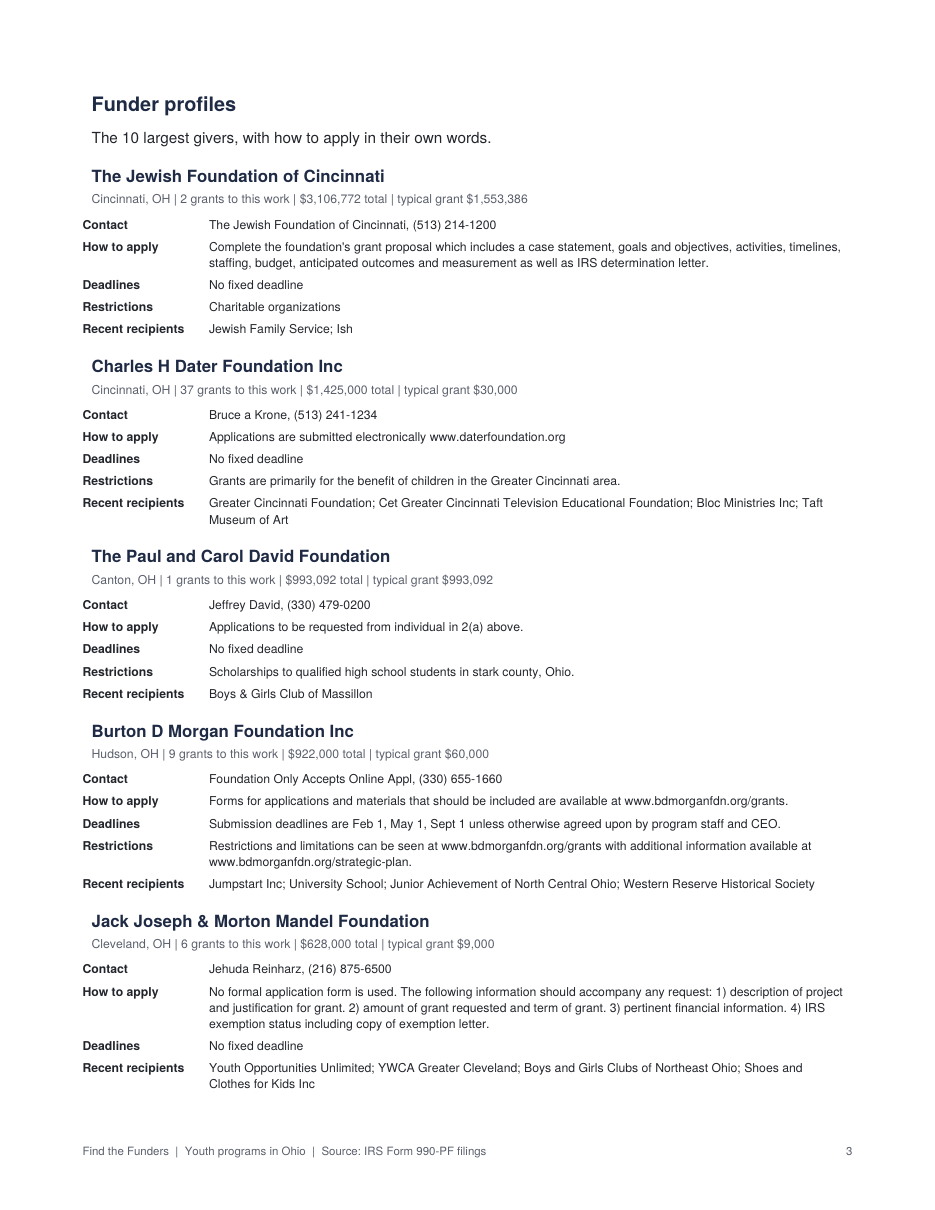 Funder profiles

The 10 largest givers, with how to apply in their own words.

The Jewish Foundation of Cincinnati

Cincinnati, OH | 2 grants to this work | $3,106,772 total | typical grant $1,553,386

Contact
The Jewish Foundation of Cincinnati, (513) 214-1200

How to apply
Complete the foundation's grant proposal which includes a case statement, goals and objectives, activities, timelines, staffing, budget, anticipated outcomes and measurement as well as IRS determination letter.

Deadlines
No fixed deadline

Restrictions
Charitable organizations

Recent recipients
Jewish Family Service; Ish

Charles H Dater Foundation Inc

Cincinnati, OH | 37 grants to this work | $1,425,000 total | typical grant $30,000

Contact
Bruce a Krone, (513) 241-1234

How to apply
Applications are submitted electronically www.daterfoundation.org

Deadlines
No fixed deadline

Restrictions
Grants are primarily for the benefit of children in the Greater Cincinnati area.

Recent recipients
Greater Cincinnati Foundation; Cet Greater Cincinnati Television Educational Foundation; Bloc Ministries Inc; Taft Museum of Art

The Paul and Carol David Foundation

Canton, OH | 1 grants to this work | $993,092 total | typical grant $993,092

Contact
Jeffrey David, (330) 479-0200

How to apply
Applications to be requested from individual in 2(a) above.

Deadlines
No fixed deadline

Restrictions
Scholarships to qualified high school students in stark county, Ohio.

Recent recipients
Boys & Girls Club of Massillon

Burton D Morgan Foundation Inc

Hudson, OH | 9 grants to this work | $922,000 total | typical grant $60,000

Contact
Foundation Only Accepts Online Appl, (330) 655-1660

How to apply
Forms for applications and materials that should be included are available at www.bdmorganfdn.org/grants.

Deadlines
Submission deadlines are Feb 1, May 1, Sept 1 unless otherwise agreed upon by program staff and CEO.

Restrictions
Restrictions and limitations can be seen at www.bdmorganfdn.org/grants with additional information available at www.bdmorganfdn.org/strategic-plan.

Recent recipients
Jumpstart Inc; University School; Junior Achievement of North Central Ohio; Western Reserve Historical Society

Jack Joseph & Morton Mandel Foundation

Cleveland, OH | 6 grants to this work | $628,000 total | typical grant $9,000

Contact
Jehuda Reinharz, (216) 875-6500

How to apply
No formal application form is used. The following information should accompany any request: 1) description of project and justification for grant. 2) amount of grant requested and term of grant. 3) pertinent financial information. 4) IRS exemption status including copy of exemption letter.

Deadlines
No fixed deadline

Recent recipients
Youth Opportunities Unlimited; YWCA Greater Cleveland; Boys and Girls Clubs of Northeast Ohio; Shoes and Clothes for Kids Inc

Find the Funders | Youth programs in Ohio | Source: IRS Form 990-PF filings

3